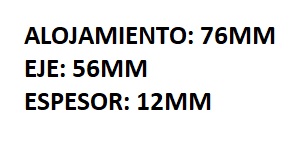 ALOJAMIENTO: 76MM
EJE: 56MM
ESPESOR: 12MM